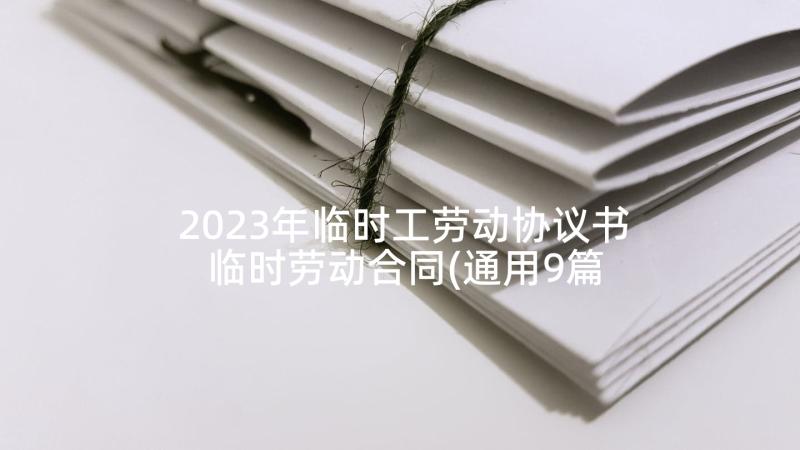 2023年临时工劳动协议书 临时劳动合同(通用9篇